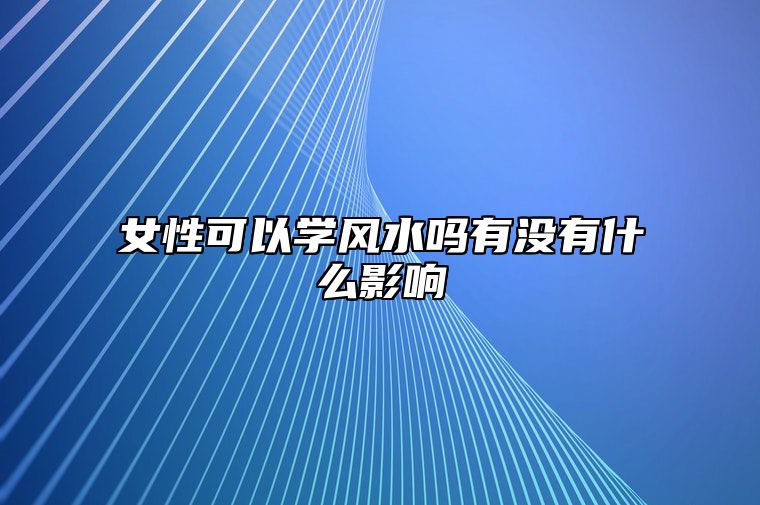 女性可以学风水吗有没有什么影响